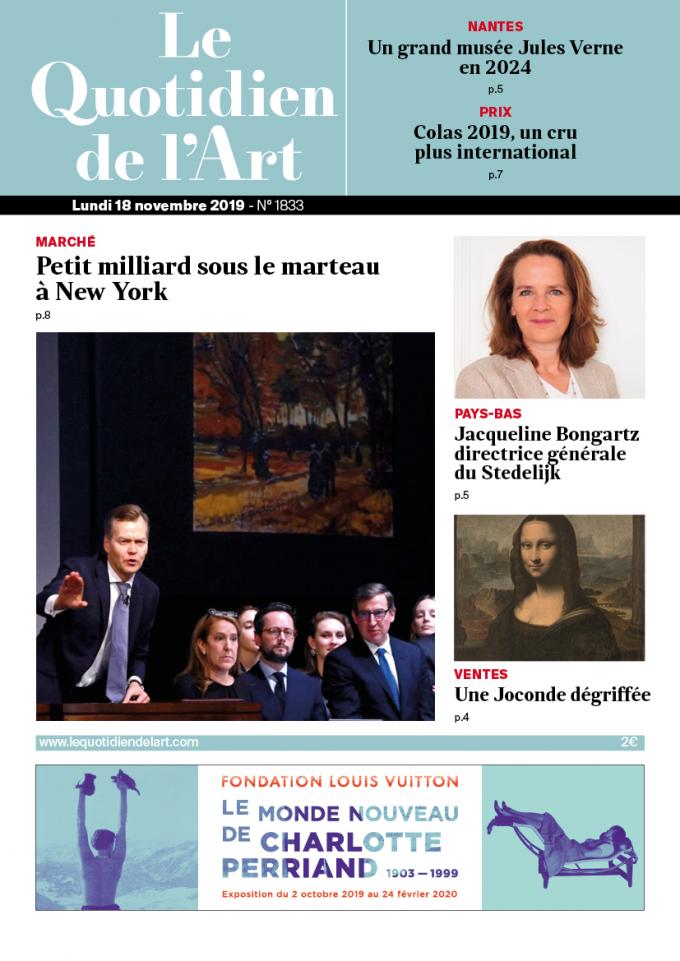 Le Quotidien de l'Art

NANTES
Un grand musée Jules Verne en 2024
p.5

PRIX
Colas 2019, un cru plus international
p.7

Lundi 18 novembre 2019 - N° 1833

MARCHÉ
Petit milliard sous le marteau à New York
p.8

PAYS-BAS
Jacqueline Bongartz directrice générale du Stedelijk
p.5

VENTES
Une Joconde dégriffée
p.4

www.lequotidiendelart.com

2€

FONDATION LOUIS VUITTON
LE MONDE NOUVEAU DE CHARLOTTE PERRIAND 1903 — 1999
Exposition du 2 octobre 2019 au 24 février 2020